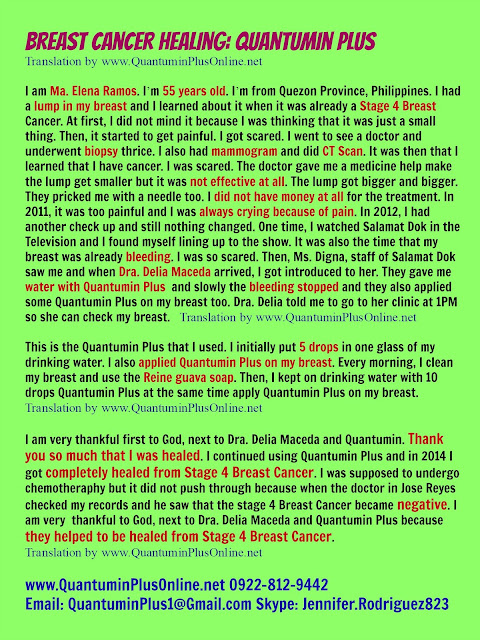 BREAST CANCER HEALING: QUANTUMIN PLUS
Translation by www.QuantuminPlusOnline.net

I am Ma. Elena Ramos. I'm 55 years old. I'm from Quezon Province, Philippines. I had a lump in my breast and I learned about it when it was already a Stage 4 Breast Cancer. At first, I did not mind it because I was thinking that it was just a small thing. Then, it started to get painful. I got scared. I went to see a doctor and underwent biopsy thrice. I also had mammogram and did CT Scan. It was then that I learned that I have cancer. I was scared. The doctor gave me a medicine help make the lump get smaller but it was not effective at all. The lump got bigger and bigger. They pricked me with a needle too. I did not have money at all for the treatment. In 2011, it was too painful and I was always crying because of pain. In 2012, I had another check up and still nothing changed. One time, I watched Salamat Dok in the Television and I found myself lining up to the show. It was also the time that my breast was already bleeding. I was so scared. Then, Ms. Digna, staff of Salamat Dok saw me and when Dra. Delia Maceda arrived, I got introduced to her. They gave me water with Quantumin Plus and slowly the bleeding stopped and they also applied some Quantumin Plus on my breast too. Dra. Delia told me to go to her clinic at 1PM so she can check my breast. Translation by www.QuantuminPlusOnline.net

This is the Quantumin Plus that I used. I initially put 5 drops in one glass of my drinking water. I also applied Quantumin Plus on my breast. Every morning, I clean my breast and use the Reine guava soap. Then, I kept on drinking water with 10 drops Quantumin Plus at the same time apply Quantumin Plus on my breast.
Translation by www.QuantuminPlusOnline.net

I am very thankful first to God, next to Dra. Delia Maceda and Quantumin. Thank you so much that I was healed. I continued using Quantumin Plus and in 2014 I got completely healed from Stage 4 Breast Cancer. I was supposed to undergo chemotheraphy but it did not push through because when the doctor in Jose Reyes checked my records and he saw that the stage 4 Breast Cancer became negative. I am very thankful to God, next to Dra. Delia Maceda and Quantumin Plus because they helped to be healed from Stage 4 Breast Cancer.
Translation by www.QuantuminPlusOnline.net

www.QuantuminPlusOnline.net 0922-812-9442
Email: QuantuminPlus1@Gmail.com Skype: Jennifer.Rodriguez823